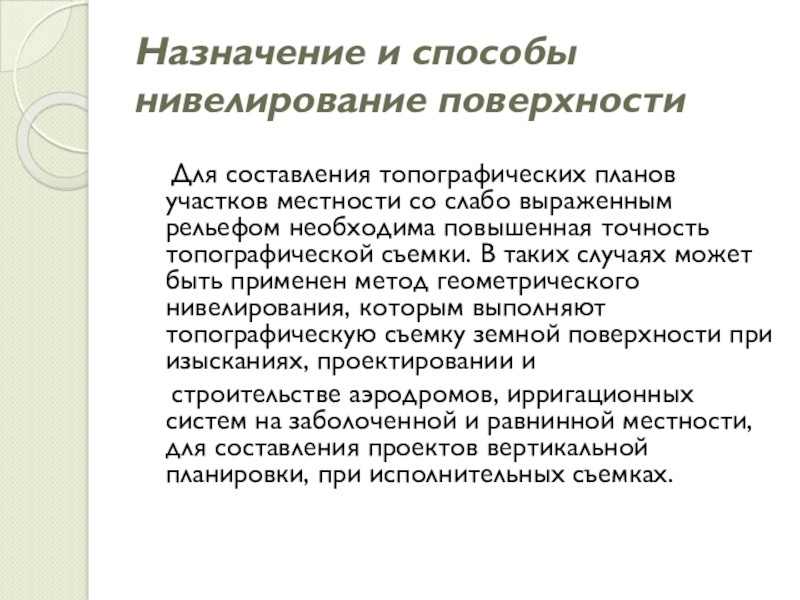 Назначение и способы нивелирование поверхности

Для составления топографических планов участков местности со слабо выраженным рельефом необходима повышенная точность топографической съемки. В таких случаях может быть применен метод геометрического нивелирования, которым выполняют топографическую съемку земной поверхности при изысканиях, проектировании и

строительстве аэродромов, ирригационных систем на заболоченной и равнинной местности, для составления проектов вертикальной планировки, при исполнительных съемках.